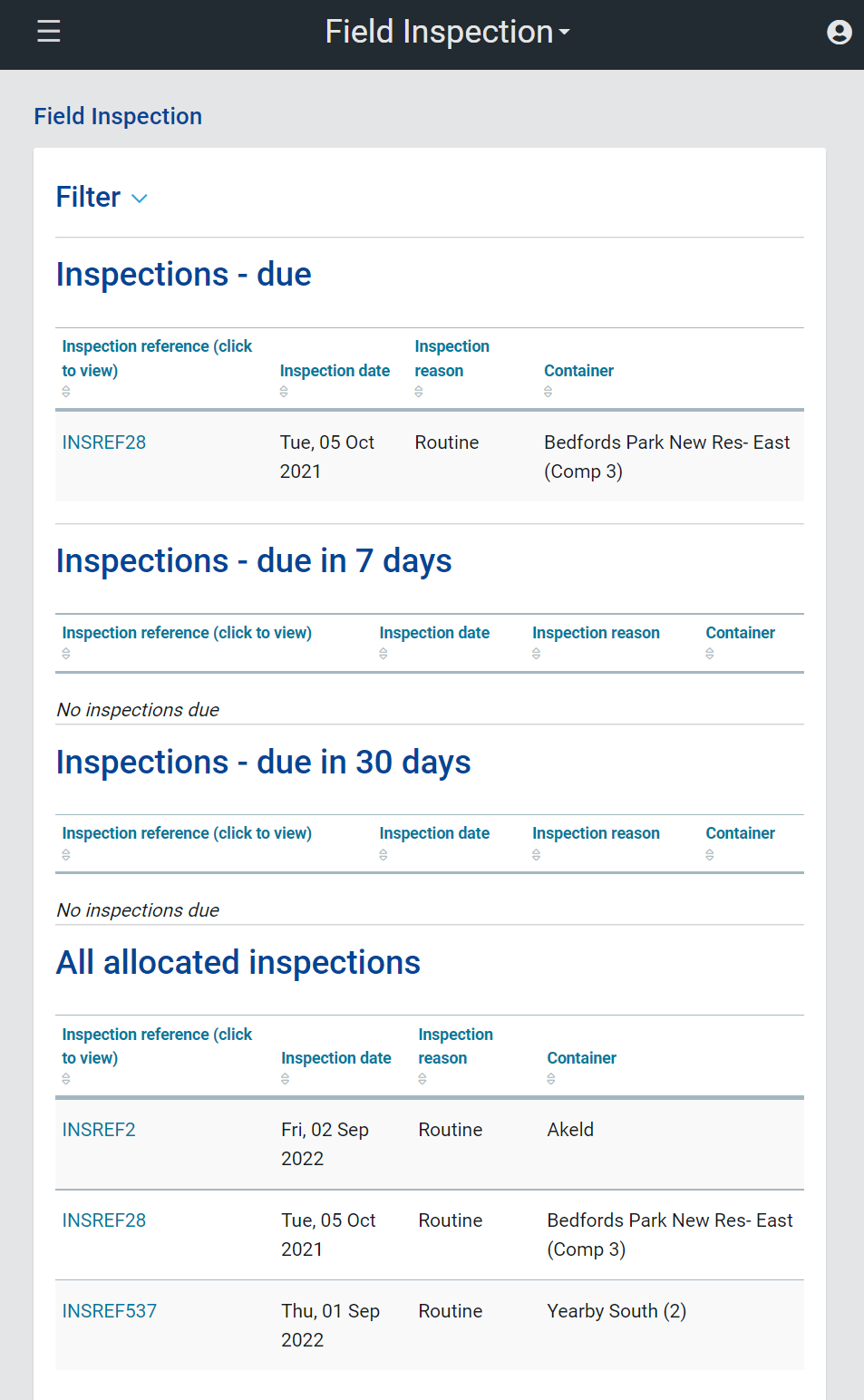 Field Inspection

Field Inspection

Filter

Inspections - due

| Inspection reference (click to view) | Inspection date | Inspection reason | Container |
|---|---|---|---|
| INSREF28 | Tue, 05 Oct 2021 | Routine | Bedfords Park New Res- East (Comp 3) |

Inspections - due in 7 days

| Inspection reference (click to view) | Inspection date | Inspection reason | Container |
|---|---|---|---|

No inspections due

Inspections - due in 30 days

| Inspection reference (click to view) | Inspection date | Inspection reason | Container |
|---|---|---|---|

No inspections due

All allocated inspections

| Inspection reference (click to view) | Inspection date | Inspection reason | Container |
|---|---|---|---|
| INSREF2 | Fri, 02 Sep 2022 | Routine | Akeld |
| INSREF28 | Tue, 05 Oct 2021 | Routine | Bedfords Park New Res- East (Comp 3) |
| INSREF537 | Thu, 01 Sep 2022 | Routine | Yearby South (2) |